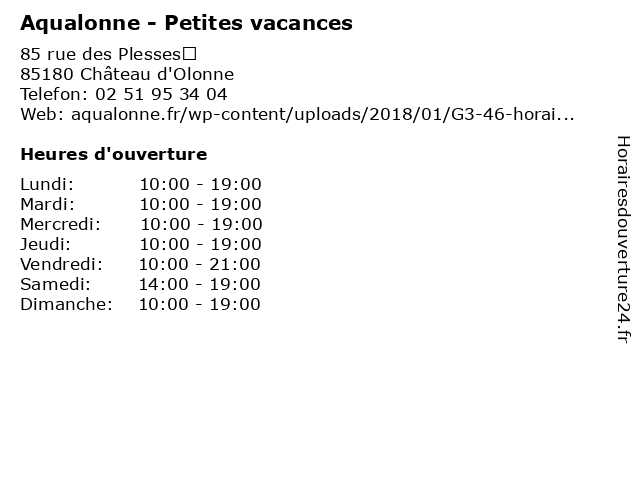 Aqualonne - Petites vacances

85 rue des Plesses□
85180 Château d'Olonne
Telefon: 02 51 95 34 04
Web: aqualonne.fr/wp-content/uploads/2018/01/G3-46-horai...

Heures d'ouverture

| | |
|---|---|
| Lundi: | 10:00 - 19:00 |
| Mardi: | 10:00 - 19:00 |
| Mercredi: | 10:00 - 19:00 |
| Jeudi: | 10:00 - 19:00 |
| Vendredi: | 10:00 - 21:00 |
| Samedi: | 14:00 - 19:00 |
| Dimanche: | 10:00 - 19:00 |

Horairesdouverture24.fr